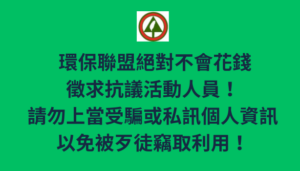 環保聯盟絕對不會花錢
徵求抗議活動人員！
請勿上當受騙或私訊個人資訊
以免被歹徒竊取利用！